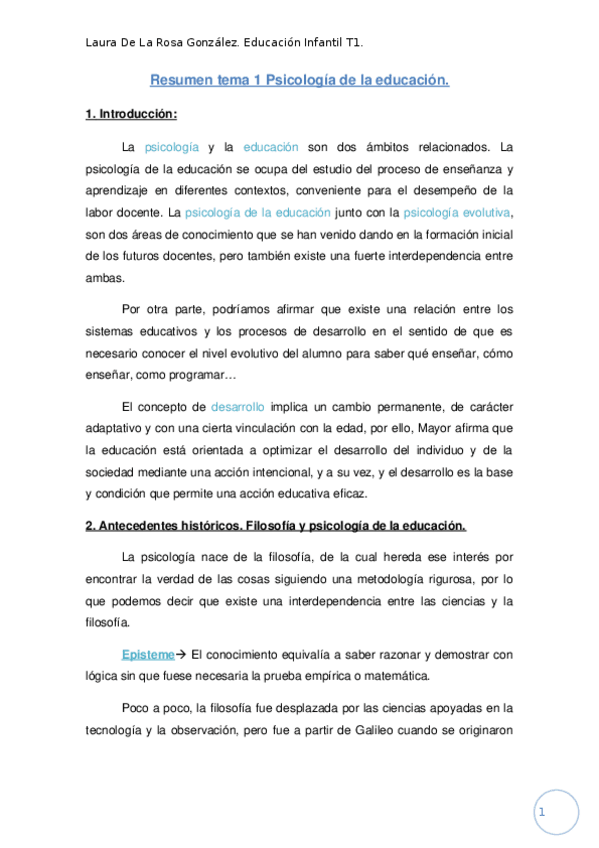 Laura De La Rosa González. Educación Infantil T1.

Resumen tema 1 Psicología de la educación.

1. Introducción:

La psicología y la educación son dos ámbitos relacionados. La psicología de la educación se ocupa del estudio del proceso de enseñanza y aprendizaje en diferentes contextos, conveniente para el desempeño de la labor docente. La psicología de la educación junto con la psicología evolutiva, son dos áreas de conocimiento que se han venido dando en la formación inicial de los futuros docentes, pero también existe una fuerte interdependencia entre ambas.

Por otra parte, podríamos afirmar que existe una relación entre los sistemas educativos y los procesos de desarrollo en el sentido de que es necesario conocer el nivel evolutivo del alumno para saber qué enseñar, cómo enseñar, como programar…

El concepto de desarrollo implica un cambio permanente, de carácter adaptativo y con una cierta vinculación con la edad, por ello, Mayor afirma que la educación está orientada a optimizar el desarrollo del individuo y de la sociedad mediante una acción intencional, y a su vez, y el desarrollo es la base y condición que permite una acción educativa eficaz.

2. Antecedentes históricos. Filosofía y psicología de la educación.

La psicología nace de la filosofía, de la cual hereda ese interés por encontrar la verdad de las cosas siguiendo una metodología rigurosa, por lo que podemos decir que existe una interdependencia entre las ciencias y la filosofía.

Episteme→ El conocimiento equivalía a saber razonar y demostrar con lógica sin que fuese necesaria la prueba empírica o matemática.

Poco a poco, la filosofía fue desplazada por las ciencias apoyadas en la tecnología y la observación, pero fue a partir de Galileo cuando se originaron

1